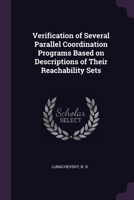 Verification of Several Parallel Coordination Programs Based on Descriptions of Their Reachability Sets

Scholar SELECT

LUBACHEVSKY, B. D